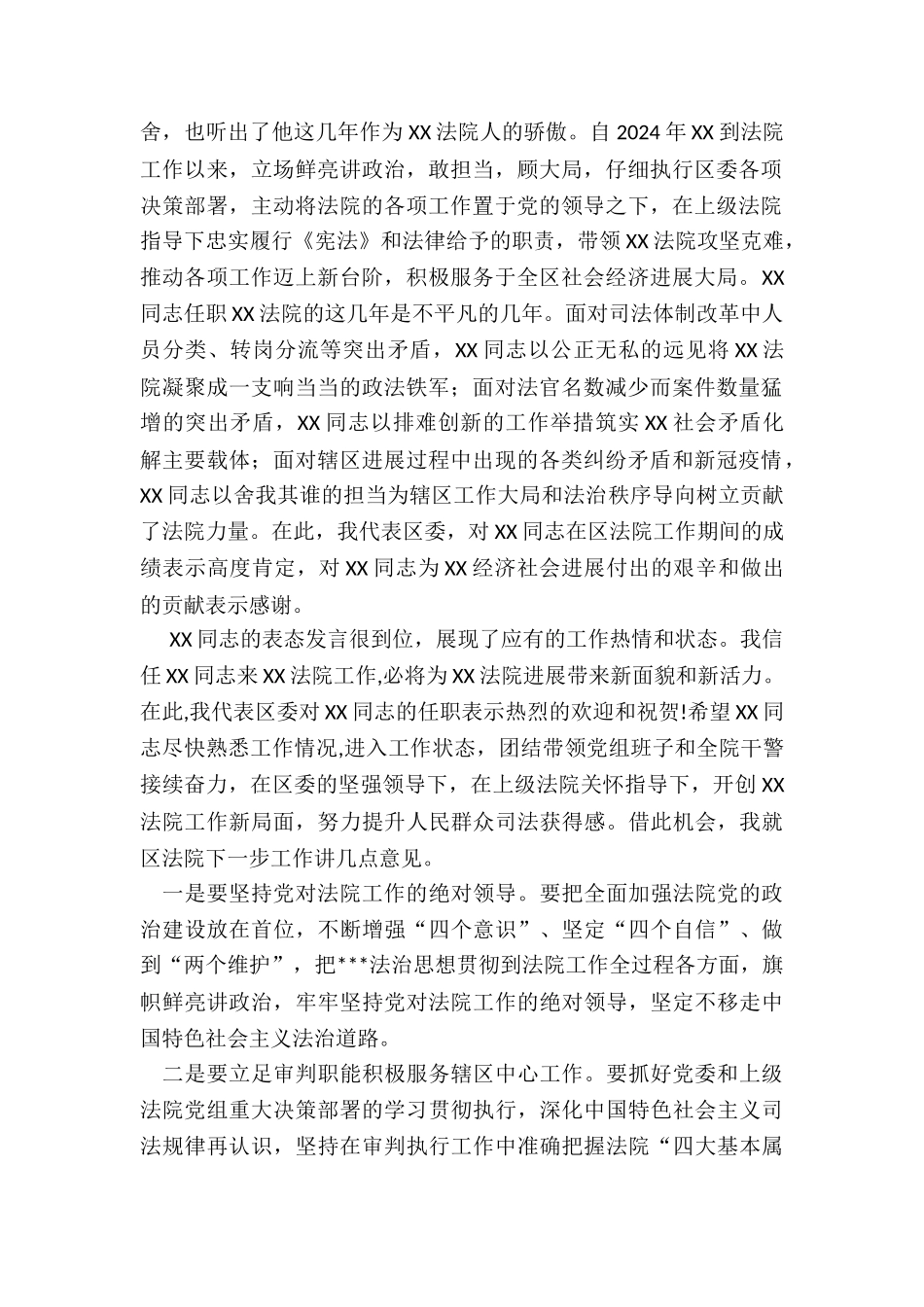 舍，也听出了他这几年作为XX法院人的骄傲。自2024年XX到法院工作以来，立场鲜亮讲政治，敢担当，顾大局，仔细执行区委各项决策部署，主动将法院的各项工作置于党的领导之下，在上级法院指导下忠实履行《宪法》和法律给予的职责，带领XX法院攻坚克难，推动各项工作迈上新台阶，积极服务于全区社会经济进展大局。XX同志任职XX法院的这几年是不平凡的几年。面对司法体制改革中人员分类、转岗分流等突出矛盾，XX同志以公正无私的远见将XX法院凝聚成一支响当当的政法铁军；面对法官名数减少而案件数量猛增的突出矛盾，XX同志以排难创新的工作举措筑实XX社会矛盾化解主要载体；面对辖区进展过程中出现的各类纠纷矛盾和新冠疫情，XX同志以舍我其谁的担当为辖区工作大局和法治秩序导向树立贡献了法院力量。在此，我代表区委，对XX同志在区法院工作期间的成绩表示高度肯定，对XX同志为XX经济社会进展付出的艰辛和做出的贡献表示感谢。

XX同志的表态发言很到位，展现了应有的工作热情和状态。我信任XX同志来XX法院工作,必将为XX法院进展带来新面貌和新活力。在此,我代表区委对XX同志的任职表示热烈的欢迎和祝贺!希望XX同志尽快熟悉工作情况,进入工作状态，团结带领党组班子和全院干警接续奋力，在区委的坚强领导下，在上级法院关怀指导下，开创XX法院工作新局面，努力提升人民群众司法获得感。借此机会，我就区法院下一步工作讲几点意见。

一是要坚持党对法院工作的绝对领导。要把全面加强法院党的政治建设放在首位，不断增强“四个意识”、坚定“四个自信”、做到“两个维护”，把***法治思想贯彻到法院工作全过程各方面，旗帜鲜亮讲政治，牢牢坚持党对法院工作的绝对领导，坚定不移走中国特色社会主义法治道路。

二是要立足审判职能积极服务辖区中心工作。要抓好党委和上级法院党组重大决策部署的学习贯彻执行，深化中国特色社会主义司法规律再认识，坚持在审判执行工作中准确把握法院“四大基本属